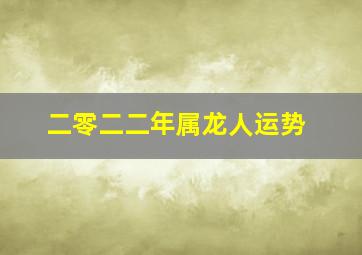 二零二二年属龙人运势